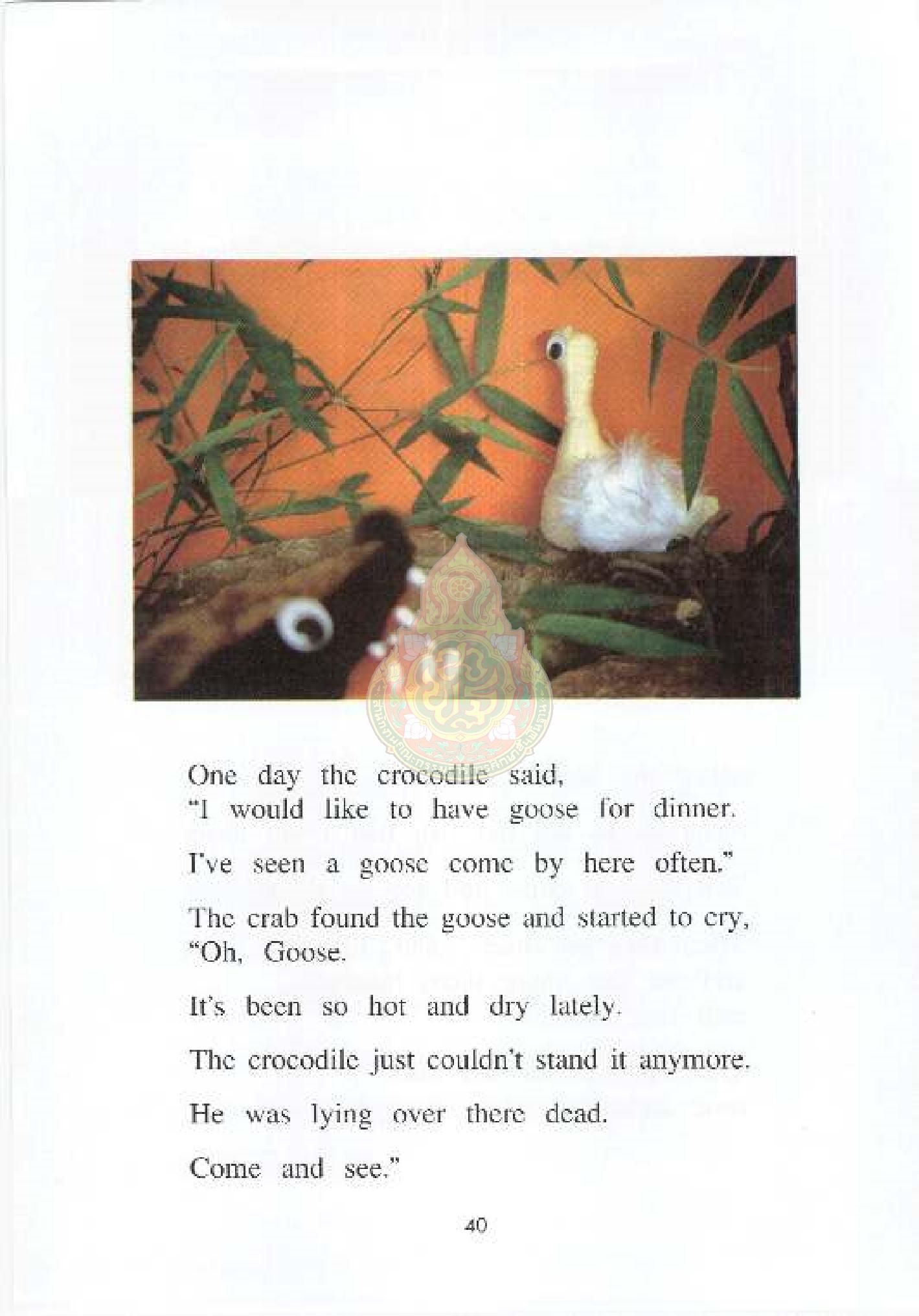 One day the crocodile said,
"I would like to have goose for dinner.

I've seen a goose come by here often."

The crab found the goose and started to cry,
"Oh, Goose.

It's been so hot and dry lately.

The crocodile just couldn't stand it anymore.

He was lying over there dead.

Come and see."

40